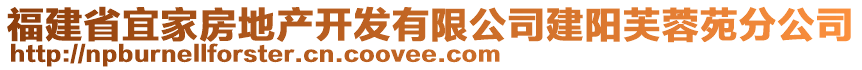 福建省宜家房地产开发有限公司建阳芙蓉苑分公司
http://npburnellforster.cn.coovee.com